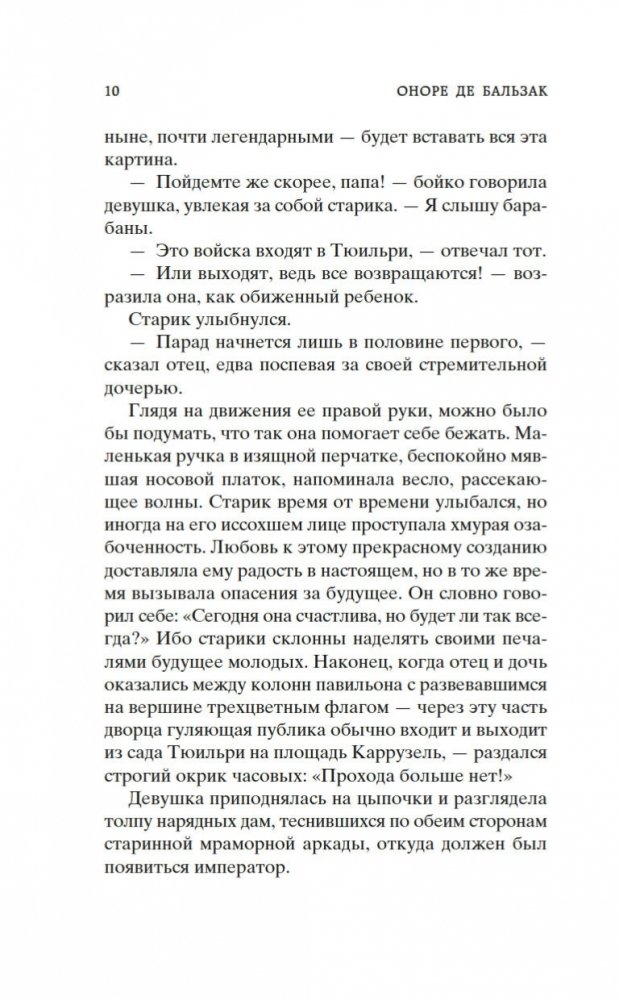 10 ОНОРЕ ДЕ БАЛЬЗАК

ныне, почти легендарными — будет вставать вся эта картина.

— Пойдемте же скорее, папа! — бойко говорила девушка, увлекая за собой старика. — Я слышу барабаны.

— Это войска входят в Тюильри, — отвечал тот.

— Или выходят, ведь все возвращаются! — возразила она, как обиженный ребенок.

Старик улыбнулся.

— Парад начнется лишь в половине первого, — сказал отец, едва поспевая за своей стремительной дочерью.

Глядя на движения ее правой руки, можно было бы подумать, что так она помогает себе бежать. Маленькая ручка в изящной перчатке, беспокойно мявшая носовой платок, напоминала весло, рассекающее волны. Старик время от времени улыбался, но иногда на его иссохшем лице проступала хмурая озабоченность. Любовь к этому прекрасному созданию доставляла ему радость в настоящем, но в то же время вызывала опасения за будущее. Он словно говорил себе: «Сегодня она счастлива, но будет ли так всегда?» Ибо старики склонны наделять своими печалями будущее молодых. Наконец, когда отец и дочь оказались между колонн павильона с развевавшимся на вершине трехцветным флагом — через эту часть дворца гуляющая публика обычно входит и выходит из сада Тюильри на площадь Каррузель, — раздался строгий окрик часовых: «Прохода больше нет!»

Девушка приподнялась на цыпочки и разглядела толпу нарядных дам, теснившихся по обеим сторонам старинной мраморной аркады, откуда должен был появиться император.